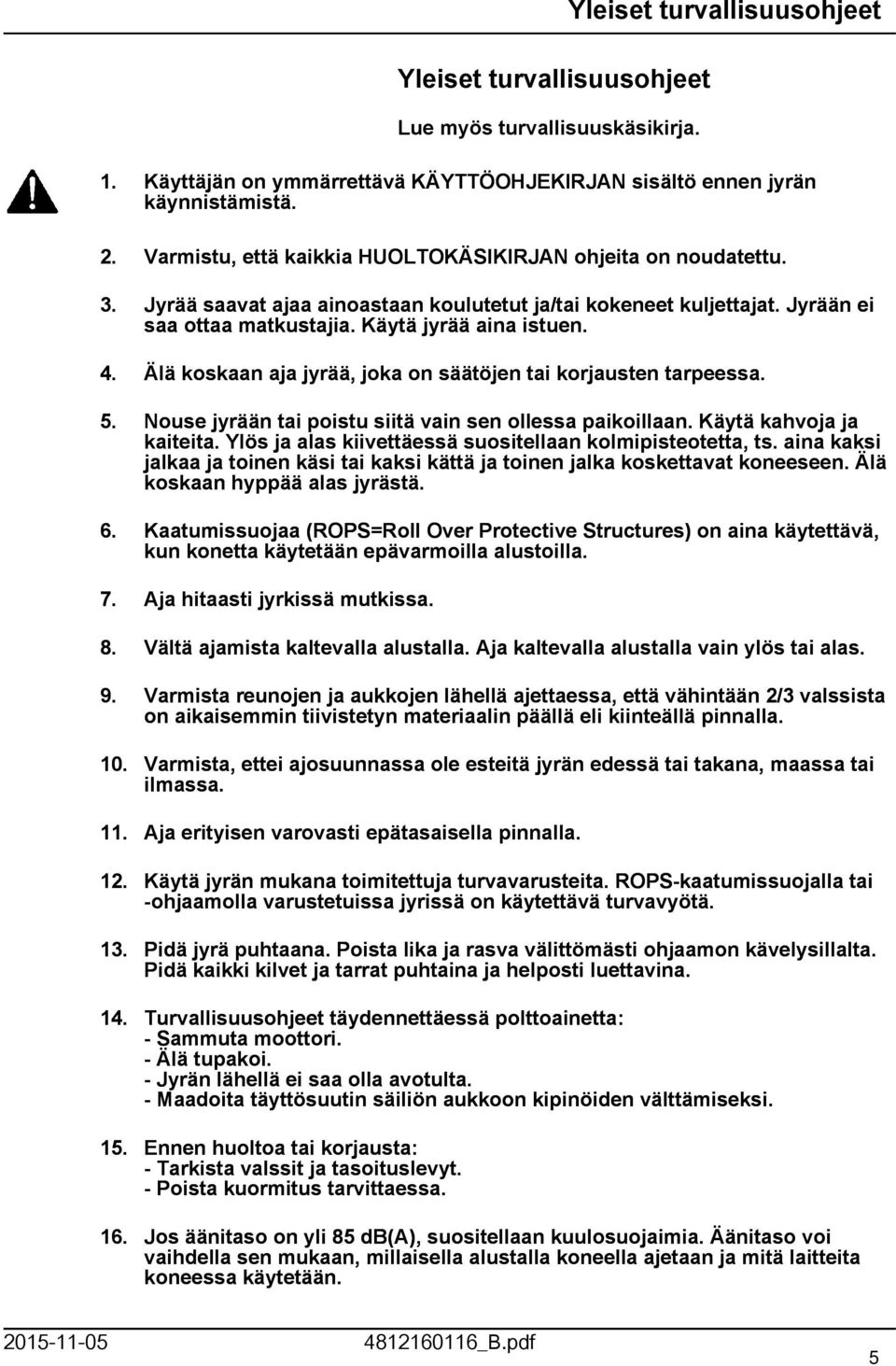 Yleiset turvallisuusohjeet

Yleiset turvallisuusohjeet

Lue myös turvallisuuskäsikirja.

1. Käyttäjän on ymmärrettävä KÄYTTÖOHJEKIRJAN sisältö ennen jyrän käynnistämistä.

2. Varmistu, että kaikkia HUOLTOKÄSIKIRJAN ohjeita on noudatettu.

3. Jyrää saavat ajaa ainoastaan koulutetut ja/tai kokeneet kuljettajat. Jyrään ei saa ottaa matkustajia. Käytä jyrää aina istuen.

4. Älä koskaan aja jyrää, joka on säätöjen tai korjausten tarpeessa.

5. Nouse jyrään tai poistu siitä vain sen ollessa paikoillaan. Käytä kahvoja ja kaiteita. Ylös ja alas kiivettäessä suositellaan kolmipisteotetta, ts. aina kaksi jalkaa ja toinen käsi tai kaksi kättä ja toinen jalka koskettavat koneeseen. Älä koskaan hyppää alas jyrästä.

6. Kaatumissuojaa (ROPS=Roll Over Protective Structures) on aina käytettävä, kun konetta käytetään epävarmoilla alustoilla.

7. Aja hitaasti jyrkissä mutkissa.

8. Vältä ajamista kaltevalla alustalla. Aja kaltevalla alustalla vain ylös tai alas.

9. Varmista reunojen ja aukkojen lähellä ajettaessa, että vähintään 2/3 valssista on aikaisemmin tiivistetyn materiaalin päällä eli kiinteällä pinnalla.

10. Varmista, ettei ajosuunnassa ole esteitä jyrän edessä tai takana, maassa tai ilmassa.

11. Aja erityisen varovasti epätasaisella pinnalla.

12. Käytä jyrän mukana toimitettuja turvavarusteita. ROPS-kaatumissuojalla tai -ohjaamolla varustetuissa jyrissä on käytettävä turvavyötä.

13. Pidä jyrä puhtaana. Poista lika ja rasva välittömästi ohjaamon kävelysillalta. Pidä kaikki kilvet ja tarrat puhtaina ja helposti luettavina.

14. Turvallisuusohjeet täydennettäessä polttoainetta:
- Sammuta moottori.
- Älä tupakoi.
- Jyrän lähellä ei saa olla avotulta.
- Maadoita täyttösuutin säiliön aukkoon kipinöiden välttämiseksi.

15. Ennen huoltoa tai korjausta:
- Tarkista valssit ja tasoituslevyt.
- Poista kuormitus tarvittaessa.

16. Jos äänitaso on yli 85 dB(A), suositellaan kuulosuojaimia. Äänitaso voi vaihdella sen mukaan, millaisella alustalla koneella ajetaan ja mitä laitteita koneessa käytetään.

2015-11-05 4812160116_B.pdf 5